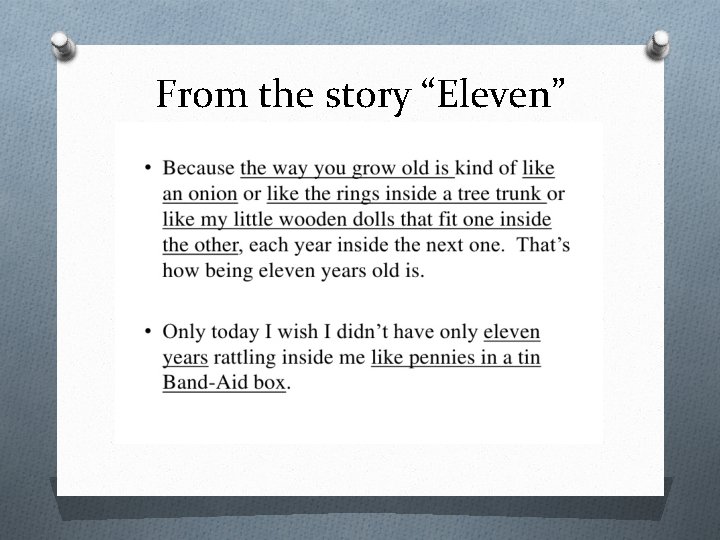 From the story "Eleven"

• Because the way you grow old is kind of like an onion or like the rings inside a tree trunk or like my little wooden dolls that fit one inside the other, each year inside the next one. That's how being eleven years old is.

• Only today I wish I didn't have only eleven years rattling inside me like pennies in a tin Band-Aid box.